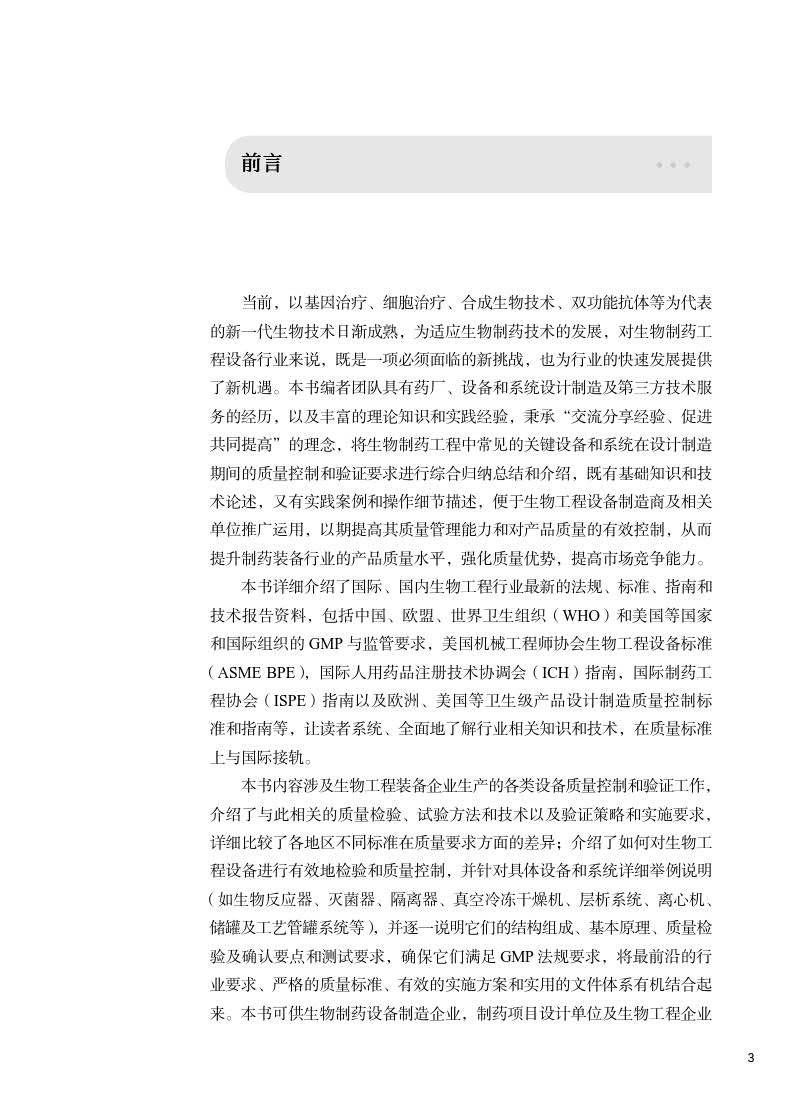 前言

当前，以基因治疗、细胞治疗、合成生物技术、双功能抗体等为代表的新一代生物技术日渐成熟，为适应生物制药技术的发展，对生物制药工程设备行业来说，既是一项必须面临的新挑战，也为行业的快速发展提供了新机遇。本书编者团队具有药厂、设备和系统设计制造及第三方技术服务的经历，以及丰富的理论知识和实践经验，秉承“交流分享经验、促进共同提高”的理念，将生物制药工程中常见的关键设备和系统在设计制造期间的质量控制和验证要求进行综合归纳总结和介绍，既有基础知识和技术论述，又有实践案例和操作细节描述，便于生物工程设备制造商及相关单位推广运用，以期提高其质量管理能力和对产品质量的有效控制，从而提升制药装备行业的产品质量水平，强化质量优势，提高市场竞争能力。

本书详细介绍了国际、国内生物工程行业最新的法规、标准、指南和技术报告资料，包括中国、欧盟、世界卫生组织（WHO）和美国等国家和国际组织的 GMP 与监管要求，美国机械工程师协会生物工程设备标准（ASME BPE），国际人用药品注册技术协调会（ICH）指南，国际制药工程协会（ISPE）指南以及欧洲、美国等卫生级产品设计制造质量控制标准和指南等，让读者系统、全面地了解行业相关知识和技术，在质量标准上与国际接轨。

本书内容涉及生物工程装备企业生产的各类设备质量控制和验证工作，介绍了与此相关的质量检验、试验方法和技术以及验证策略和实施要求，详细比较了各地区不同标准在质量要求方面的差异；介绍了如何对生物工程设备进行有效地检验和质量控制，并针对具体设备和系统详细举例说明（如生物反应器、灭菌器、隔离器、真空冷冻干燥机、层析系统、离心机、储罐及工艺管罐系统等），并逐一说明它们的结构组成、基本原理、质量检验及确认要点和测试要求，确保它们满足 GMP 法规要求，将最前沿的行业要求、严格的质量标准、有效的实施方案和实用的文件体系有机结合起来。本书可供生物制药设备制造企业，制药项目设计单位及生物工程企业

3